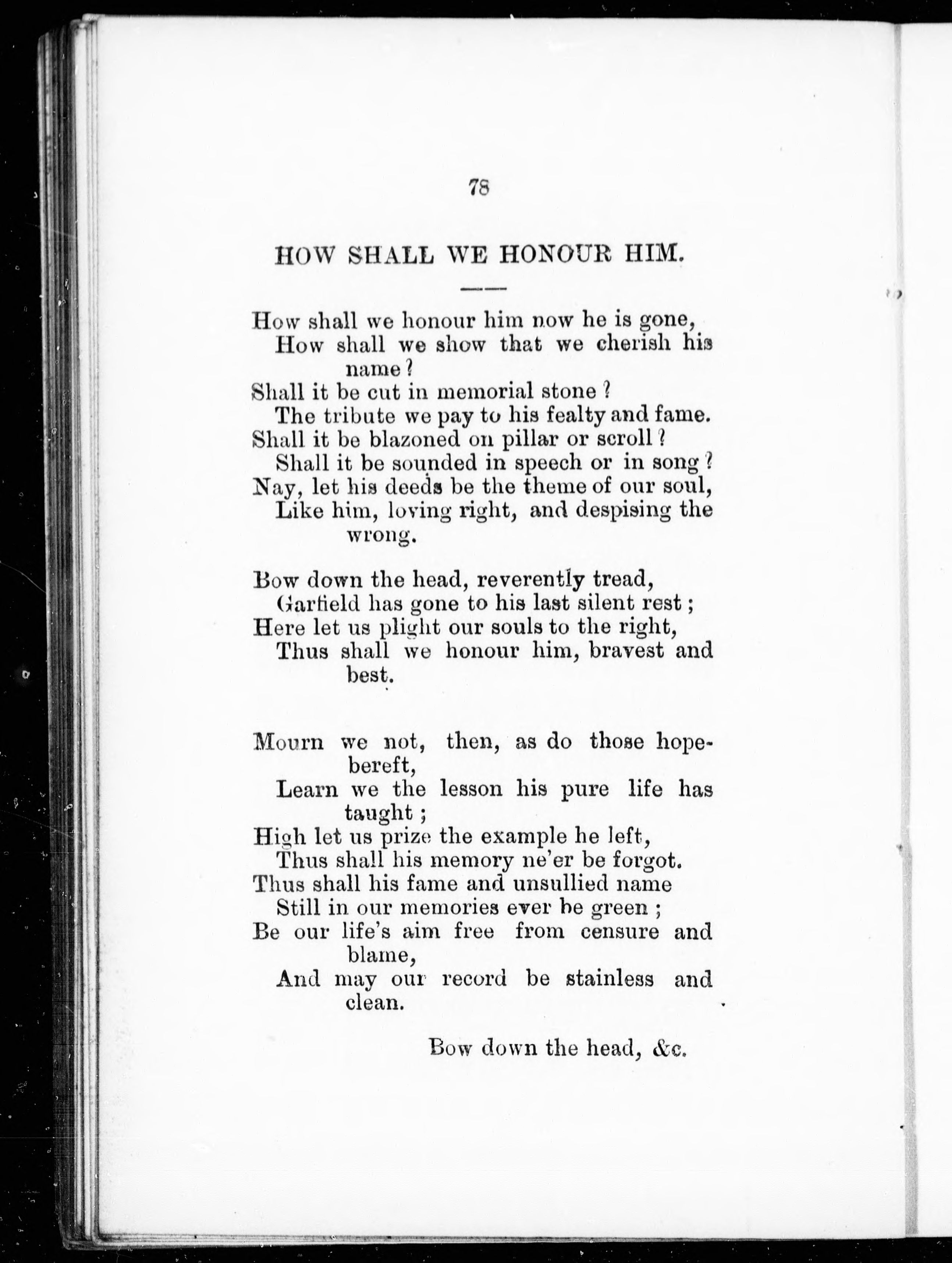 78

HOW SHALL WE HONOUR HIM.

How shall we honour him now he is gone,
How shall we show that we cherish his name?
Shall it be cut in memorial stone?
The tribute we pay to his fealty and fame.
Shall it be blazoned on pillar or scroll?
Shall it be sounded in speech or in song?
Nay, let his deeds be the theme of our soul,
Like him, loving right, and despising the wrong.

Bow down the head, reverently tread,
Garfield has gone to his last silent rest;
Here let us plight our souls to the right,
Thus shall we honour him, bravest and best.

Mourn we not, then, as do those hope-bereft,
Learn we the lesson his pure life has taught;
High let us prize the example he left,
Thus shall his memory ne'er be forgot.
Thus shall his fame and unsullied name
Still in our memories ever be green;
Be our life's aim free from censure and blame,
And may our record be stainless and clean.

Bow down the head, &c.